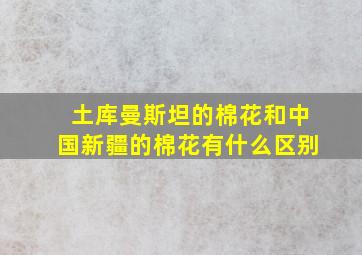 土库曼斯坦的棉花和中国新疆的棉花有什么区别